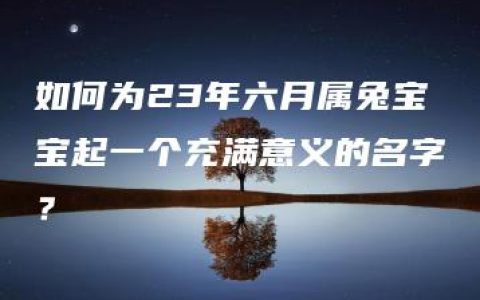 如何为23年六月属兔宝宝起一个充满意义的名字？